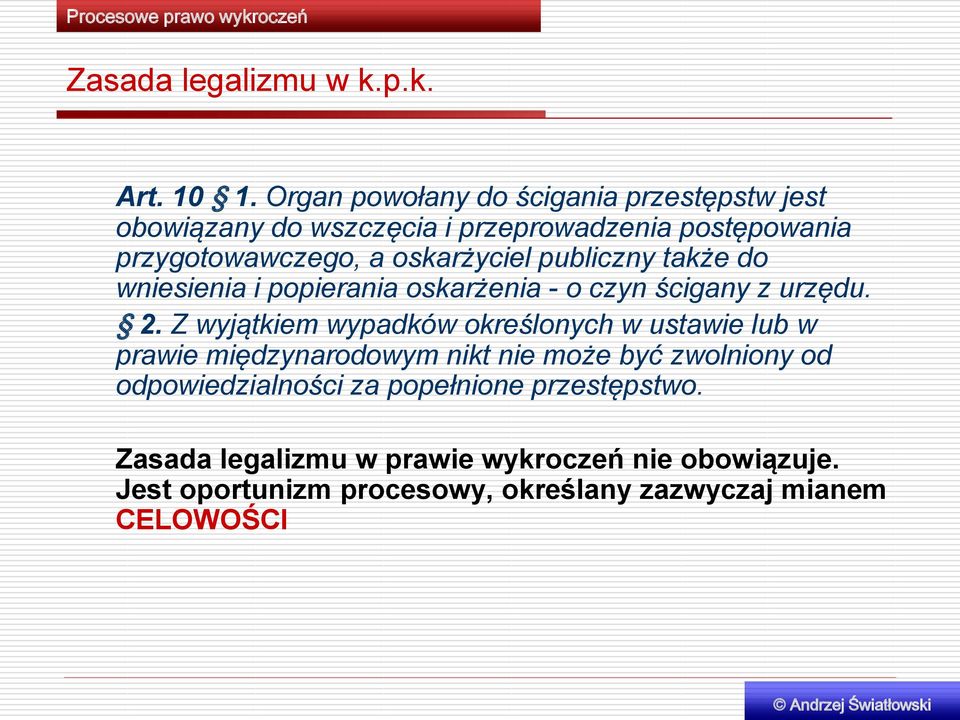 Procesowe prawo wykroczeń

Zasada legalizmu w k.p.k.

Art. 10 § 1. Organ powołany do ścigania przestępstw jest obowiązany do wszczęcia i przeprowadzenia postępowania przygotowawczego, a oskarżyciel publiczny także do wniesienia i popierania oskarżenia - o czyn ścigany z urzędu.

§ 2. Z wyjątkiem wypadków określonych w ustawie lub w prawie międzynarodowym nikt nie może być zwolniony od odpowiedzialności za popełnione przestępstwo.

Zasada legalizmu w prawie wykroczeń nie obowiązuje. Jest oportunizm procesowy, określany zazwyczaj mianem CELOWOŚCI

© Andrzej Światłowski